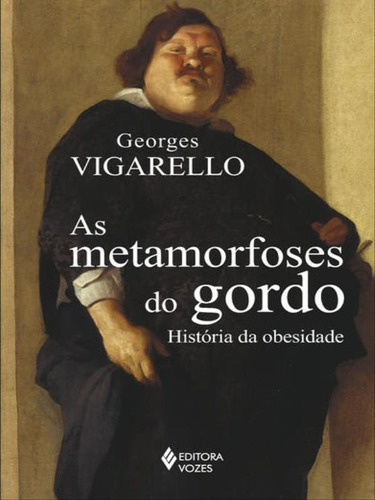 Georges
VIGARELLO

As
metamorfoses
do gordo
História da obesidade

EDITORA
VOZES